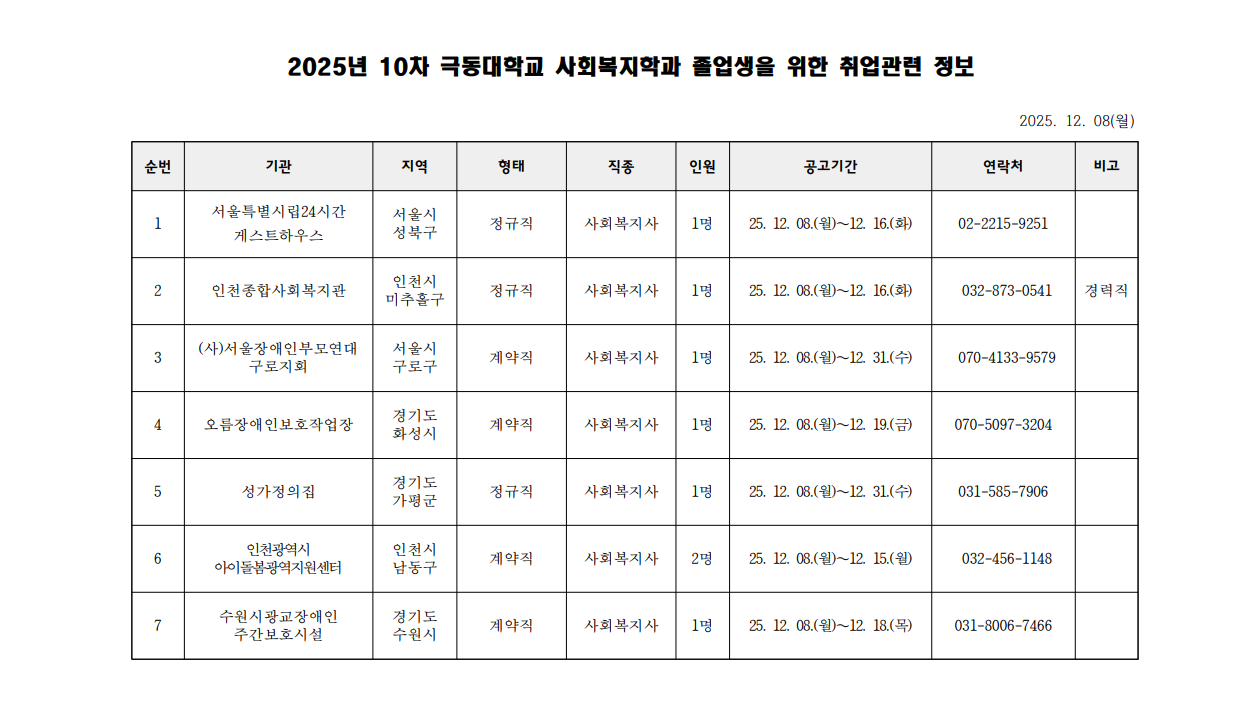 2025년 10차 극동대학교 사회복지학과 졸업생을 위한 취업관련 정보

2025. 12. 08(월)

| 순번 | 기관 | 지역 | 형태 | 직종 | 인원 | 공고기간 | 연락처 | 비고 |
|---|---|---|---|---|---|---|---|---|
| 1 | 서울특별시립24시간 게스트하우스 | 서울시 성북구 | 정규직 | 사회복지사 | 1명 | 25. 12. 08.(월)~12. 16.(화) | 02-2215-9251 | |
| 2 | 인천종합사회복지관 | 인천시 미추홀구 | 정규직 | 사회복지사 | 1명 | 25. 12. 08.(월)~12. 16.(화) | 032-873-0541 | 경력직 |
| 3 | (사)서울장애인부모연대 구로지회 | 서울시 구로구 | 계약직 | 사회복지사 | 1명 | 25. 12. 08.(월)~12. 31.(수) | 070-4133-9579 | |
| 4 | 오름장애인보호작업장 | 경기도 화성시 | 계약직 | 사회복지사 | 1명 | 25. 12. 08.(월)~12. 19.(금) | 070-5097-3204 | |
| 5 | 성가정의집 | 경기도 가평군 | 정규직 | 사회복지사 | 1명 | 25. 12. 08.(월)~12. 31.(수) | 031-585-7906 | |
| 6 | 인천광역시 아이돌봄광역지원센터 | 인천시 남동구 | 계약직 | 사회복지사 | 2명 | 25. 12. 08.(월)~12. 15.(월) | 032-456-1148 | |
| 7 | 수원시광교장애인 주간보호시설 | 경기도 수원시 | 계약직 | 사회복지사 | 1명 | 25. 12. 08.(월)~12. 18.(목) | 031-8006-7466 | |